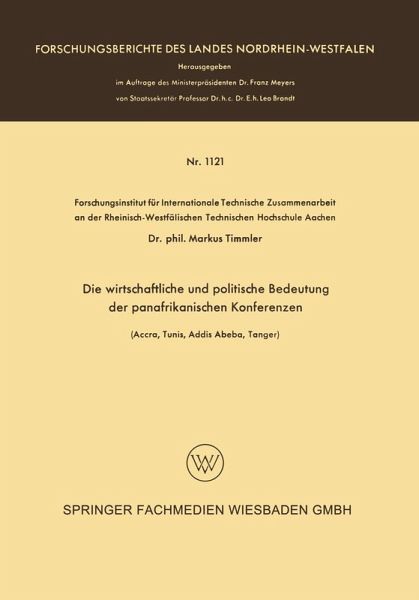 FORSCHUNGSBERICHTE DES LANDES NORDRHEIN-WESTFALEN

Herausgegeben
im Auftrage des Ministerpräsidenten Dr. Franz Meyers
von Staatssekretär Professor Dr. h. c. Dr. E. h. Leo Brandt

Nr. 1121

Forschungsinstitut für Internationale Technische Zusammenarbeit an der Rheinisch-Westfälischen Technischen Hochschule Aachen

Dr. phil. Markus Timmler

Die wirtschaftliche und politische Bedeutung der panafrikanischen Konferenzen

(Accra, Tunis, Addis Abeba, Tanger)

W

SPRINGER FACHMEDIEN WIESBADEN GMBH